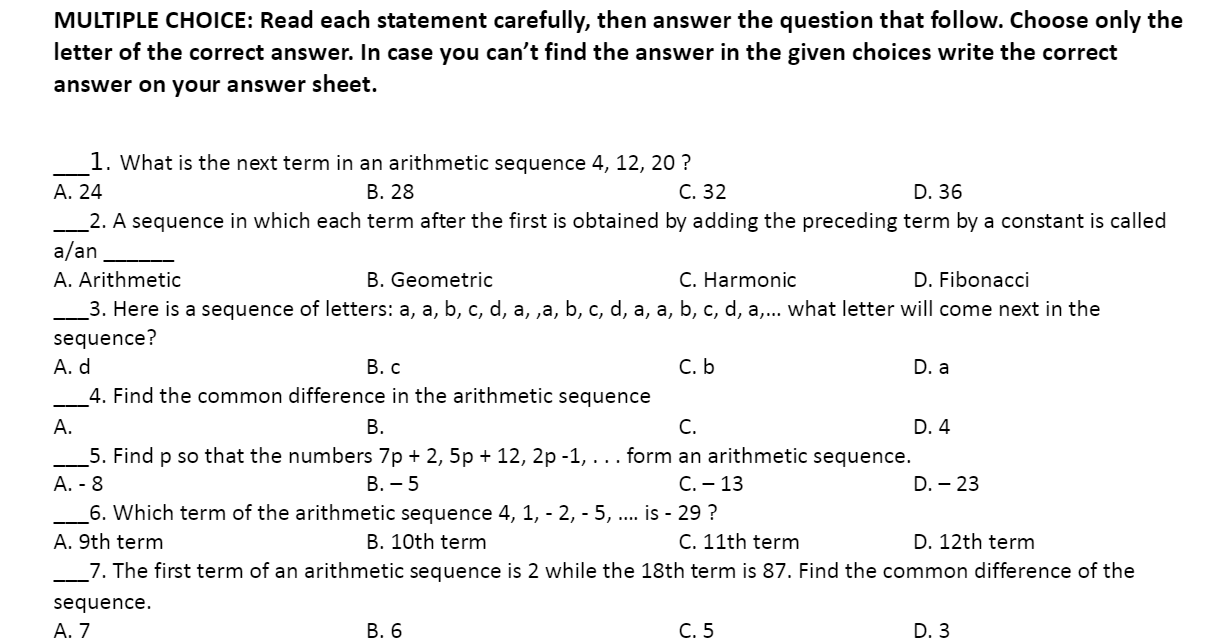 MULTIPLE CHOICE: Read each statement carefully, then answer the question that follow. Choose only the letter of the correct answer. In case you can't find the answer in the given choices write the correct answer on your answer sheet.

___1. What is the next term in an arithmetic sequence 4, 12, 20 ?
A. 24 B. 28 C. 32 D. 36
___2. A sequence in which each term after the first is obtained by adding the preceding term by a constant is called a/an ______
A. Arithmetic B. Geometric C. Harmonic D. Fibonacci
___3. Here is a sequence of letters: a, a, b, c, d, a, ,a, b, c, d, a, a, b, c, d, a,... what letter will come next in the sequence?
A. d B. c C. b D. a
___4. Find the common difference in the arithmetic sequence
A. B. C. D. 4
___5. Find p so that the numbers 7p + 2, 5p + 12, 2p -1, . . . form an arithmetic sequence.
A. - 8 B. – 5 C. – 13 D. – 23
___6. Which term of the arithmetic sequence 4, 1, - 2, - 5, .... is - 29 ?
A. 9th term B. 10th term C. 11th term D. 12th term
___7. The first term of an arithmetic sequence is 2 while the 18th term is 87. Find the common difference of the sequence.
A. 7 B. 6 C. 5 D. 3